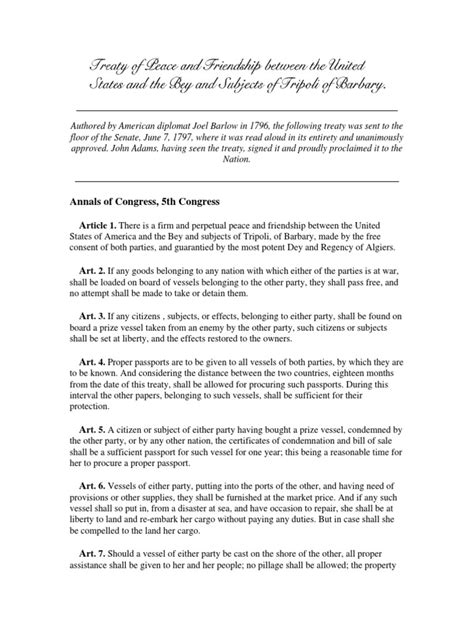 Treaty of Peace and Friendship between the United States and the Bey and Subjects of Tripoli of Barbary.

Authored by American diplomat Joel Barlow in 1796, the following treaty was sent to the floor of the Senate, June 7, 1797, where it was read aloud in its entirety and unanimously approved. John Adams, having seen the treaty, signed it and proudly proclaimed it to the Nation.

Annals of Congress, 5th Congress

Article 1. There is a firm and perpetual peace and friendship between the United States of America and the Bey and subjects of Tripoli, of Barbary, made by the free consent of both parties, and guarantied by the most potent Dey and Regency of Algiers.

Art. 2. If any goods belonging to any nation with which either of the parties is at war, shall be loaded on board of vessels belonging to the other party, they shall pass free, and no attempt shall be made to take or detain them.

Art. 3. If any citizens , subjects, or effects, belonging to either party, shall be found on board a prize vessel taken from an enemy by the other party, such citizens or subjects shall be set at liberty, and the effects restored to the owners.

Art. 4. Proper passports are to be given to all vessels of both parties, by which they are to be known. And considering the distance between the two countries, eighteen months from the date of this treaty, shall be allowed for procuring such passports. During this interval the other papers, belonging to such vessels, shall be sufficient for their protection.

Art. 5. A citizen or subject of either party having bought a prize vessel, condemned by the other party, or by any other nation, the certificates of condemnation and bill of sale shall be a sufficient passport for such vessel for one year; this being a reasonable time for her to procure a proper passport.

Art. 6. Vessels of either party, putting into the ports of the other, and having need of provisions or other supplies, they shall be furnished at the market price. And if any such vessel shall so put in, from a disaster at sea, and have occasion to repair, she shall be at liberty to land and re-embark her cargo without paying any duties. But in case shall she be compelled to the land her cargo.

Art. 7. Should a vessel of either party be cast on the shore of the other, all proper assistance shall be given to her and her people; no pillage shall be allowed; the property